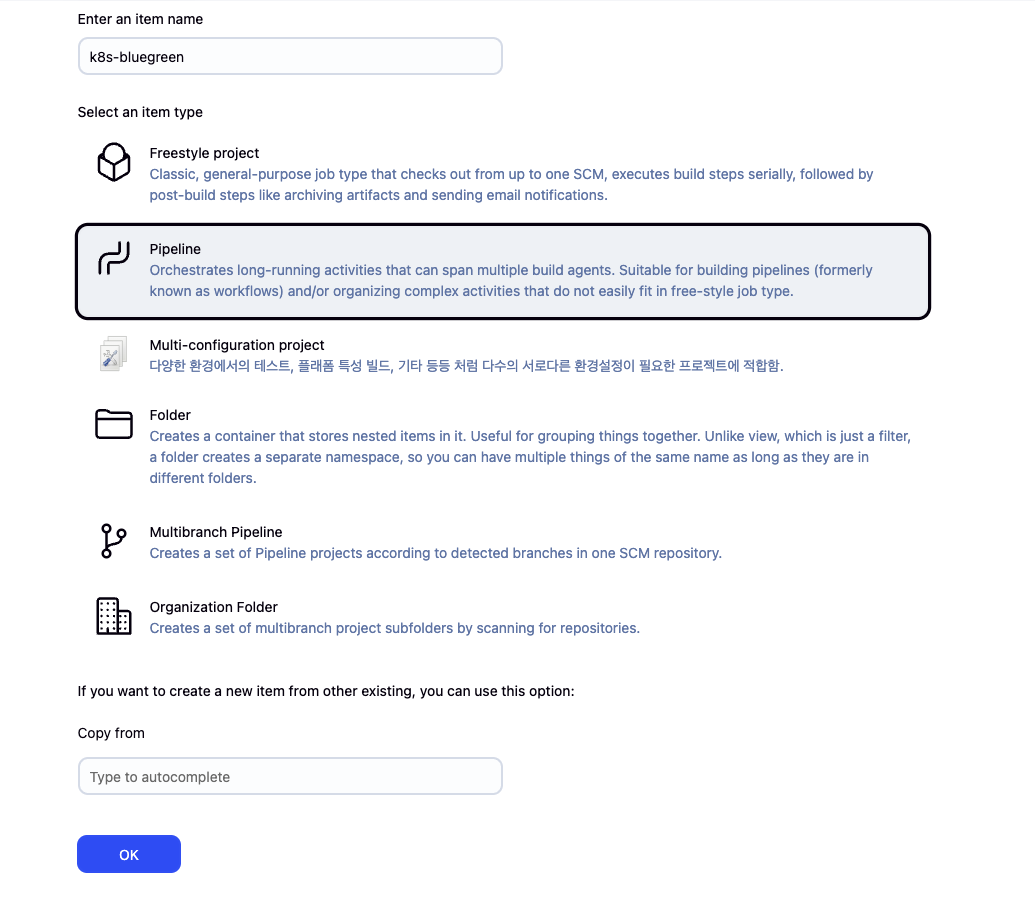 Enter an item name

k8s-bluegreen

Select an item type

Freestyle project
Classic, general-purpose job type that checks out from up to one SCM, executes build steps serially, followed by post-build steps like archiving artifacts and sending email notifications.

Pipeline
Orchestrates long-running activities that can span multiple build agents. Suitable for building pipelines (formerly known as workflows) and/or organizing complex activities that do not easily fit in free-style job type.

Multi-configuration project
다양한 환경에서의 테스트, 플래폼 특성 빌드, 기타 등등 처럼 다수의 서로다른 환경설정이 필요한 프로젝트에 적합함.

Folder
Creates a container that stores nested items in it. Useful for grouping things together. Unlike view, which is just a filter, a folder creates a separate namespace, so you can have multiple things of the same name as long as they are in different folders.

Multibranch Pipeline
Creates a set of Pipeline projects according to detected branches in one SCM repository.

Organization Folder
Creates a set of multibranch project subfolders by scanning for repositories.

If you want to create a new item from other existing, you can use this option:

Copy from

Type to autocomplete

OK